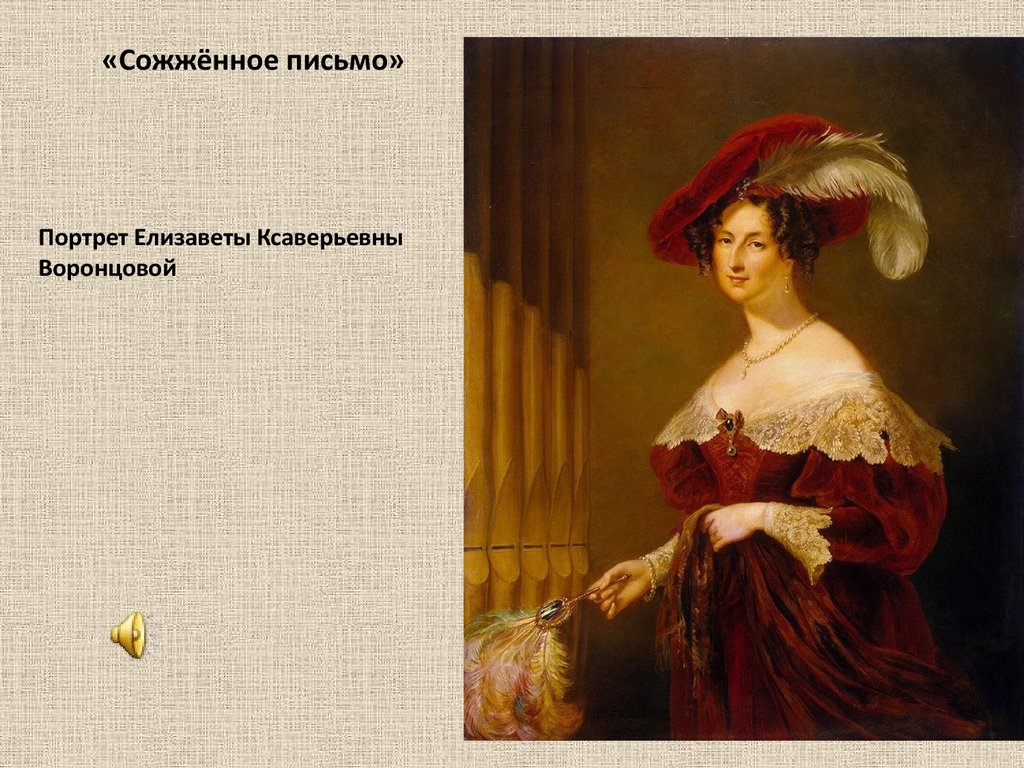 «Сожжённое письмо»

Портрет Елизаветы Ксаверьевны Воронцовой